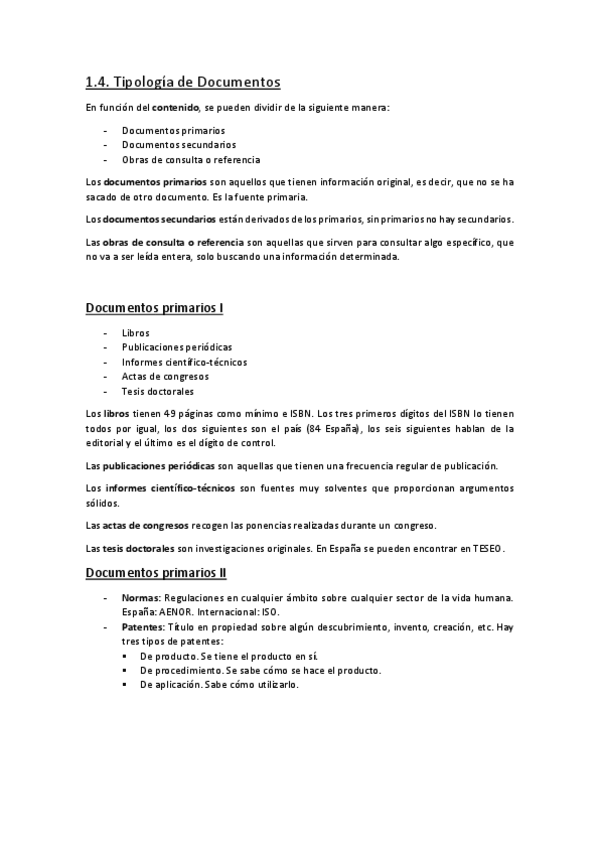 1.4. Tipología de Documentos

En función del contenido, se pueden dividir de la siguiente manera:

- Documentos primarios
- Documentos secundarios
- Obras de consulta o referencia

Los documentos primarios son aquellos que tienen información original, es decir, que no se ha sacado de otro documento. Es la fuente primaria.

Los documentos secundarios están derivados de los primarios, sin primarios no hay secundarios.

Las obras de consulta o referencia son aquellas que sirven para consultar algo específico, que no va a ser leída entera, solo buscando una información determinada.

Documentos primarios I

- Libros
- Publicaciones periódicas
- Informes científico-técnicos
- Actas de congresos
- Tesis doctorales

Los libros tienen 49 páginas como mínimo e ISBN. Los tres primeros dígitos del ISBN lo tienen todos por igual, los dos siguientes son el país (84 España), los seis siguientes hablan de la editorial y el último es el dígito de control.

Las publicaciones periódicas son aquellas que tienen una frecuencia regular de publicación.

Los informes científico-técnicos son fuentes muy solventes que proporcionan argumentos sólidos.

Las actas de congresos recogen las ponencias realizadas durante un congreso.

Las tesis doctorales son investigaciones originales. En España se pueden encontrar en TESEO.

Documentos primarios II

- Normas: Regulaciones en cualquier ámbito sobre cualquier sector de la vida humana. España: AENOR. Internacional: ISO.
- Patentes: Título en propiedad sobre algún descubrimiento, invento, creación, etc. Hay tres tipos de patentes:
  ▪ De producto. Se tiene el producto en sí.
  ▪ De procedimiento. Se sabe cómo se hace el producto.
  ▪ De aplicación. Sabe cómo utilizarlo.